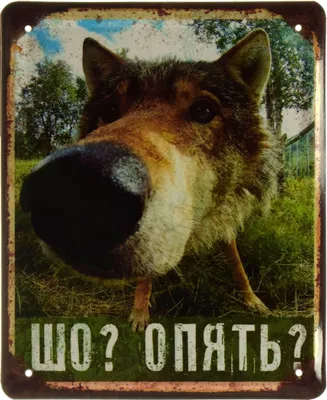 ШО? ОПЯТЬ?